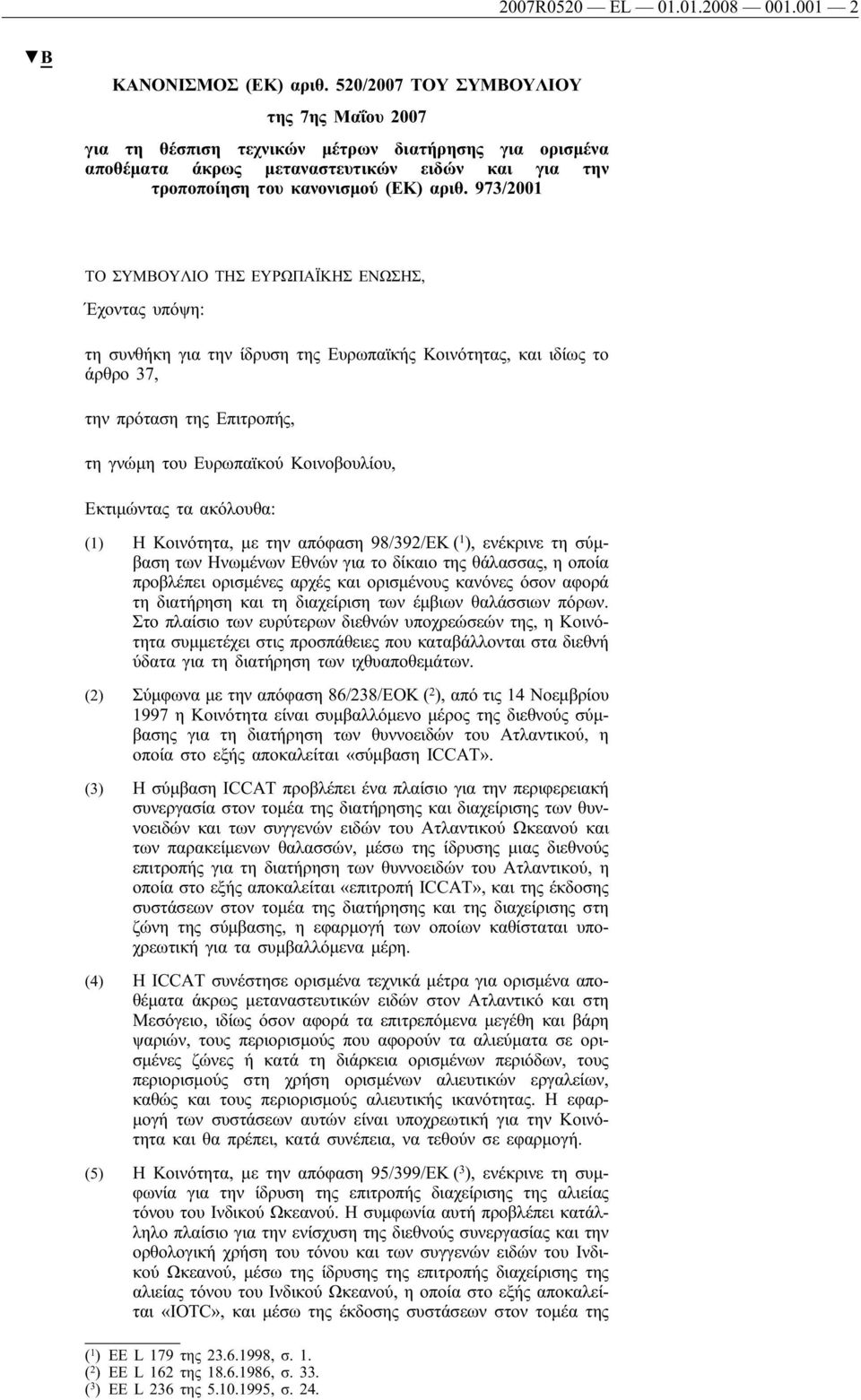 2007R0520 — EL — 01.01.2008 — 001.001 — 2

▼B

ΚΑΝΟΝΙΣΜΟΣ (ΕΚ) αριθ. 520/2007 ΤΟΥ ΣΥΜΒΟΥΛΙΟΥ

της 7ης Μαΐου 2007

για τη θέσπιση τεχνικών μέτρων διατήρησης για ορισμένα αποθέματα άκρως μεταναστευτικών ειδών και για την τροποποίηση του κανονισμού (ΕΚ) αριθ. 973/2001

ΤΟ ΣΥΜΒΟΥΛΙΟ ΤΗΣ ΕΥΡΩΠΑΪΚΗΣ ΕΝΩΣΗΣ,

Έχοντας υπόψη:

τη συνθήκη για την ίδρυση της Ευρωπαϊκής Κοινότητας, και ιδίως το άρθρο 37,

την πρόταση της Επιτροπής,

τη γνώμη του Ευρωπαϊκού Κοινοβουλίου,

Εκτιμώντας τα ακόλουθα:

(1) Η Κοινότητα, με την απόφαση 98/392/ΕΚ ($^1$), ενέκρινε τη σύμβαση των Ηνωμένων Εθνών για το δίκαιο της θάλασσας, η οποία προβλέπει ορισμένες αρχές και ορισμένους κανόνες όσον αφορά τη διατήρηση και τη διαχείριση των έμβιων θαλάσσιων πόρων. Στο πλαίσιο των ευρύτερων διεθνών υποχρεώσεών της, η Κοινότητα συμμετέχει στις προσπάθειες που καταβάλλονται στα διεθνή ύδατα για τη διατήρηση των ιχθυαποθεμάτων.

(2) Σύμφωνα με την απόφαση 86/238/ΕΟΚ ($^2$), από τις 14 Νοεμβρίου 1997 η Κοινότητα είναι συμβαλλόμενο μέρος της διεθνούς σύμβασης για τη διατήρηση των θυννοειδών του Ατλαντικού, η οποία στο εξής αποκαλείται «σύμβαση ICCAT».

(3) Η σύμβαση ICCAT προβλέπει ένα πλαίσιο για την περιφερειακή συνεργασία στον τομέα της διατήρησης και διαχείρισης των θυννοειδών και των συγγενών ειδών του Ατλαντικού Ωκεανού και των παρακείμενων θαλασσών, μέσω της ίδρυσης μιας διεθνούς επιτροπής για τη διατήρηση των θυννοειδών του Ατλαντικού, η οποία στο εξής αποκαλείται «επιτροπή ICCAT», και της έκδοσης συστάσεων στον τομέα της διατήρησης και της διαχείρισης στη ζώνη της σύμβασης, η εφαρμογή των οποίων καθίσταται υποχρεωτική για τα συμβαλλόμενα μέρη.

(4) Η ICCAT συνέστησε ορισμένα τεχνικά μέτρα για ορισμένα αποθέματα άκρως μεταναστευτικών ειδών στον Ατλαντικό και στη Μεσόγειο, ιδίως όσον αφορά τα επιτρεπόμενα μεγέθη και βάρη ψαριών, τους περιορισμούς που αφορούν τα αλιεύματα σε ορισμένες ζώνες ή κατά τη διάρκεια ορισμένων περιόδων, τους περιορισμούς στη χρήση ορισμένων αλιευτικών εργαλείων, καθώς και τους περιορισμούς αλιευτικής ικανότητας. Η εφαρμογή των συστάσεων αυτών είναι υποχρεωτική για την Κοινότητα και θα πρέπει, κατά συνέπεια, να τεθούν σε εφαρμογή.

(5) Η Κοινότητα, με την απόφαση 95/399/ΕΚ ($^3$), ενέκρινε τη συμφωνία για την ίδρυση της επιτροπής διαχείρισης της αλιείας τόνου του Ινδικού Ωκεανού. Η συμφωνία αυτή προβλέπει κατάλληλο πλαίσιο για την ενίσχυση της διεθνούς συνεργασίας και την ορθολογική χρήση του τόνου και των συγγενών ειδών του Ινδικού Ωκεανού, μέσω της ίδρυσης της επιτροπής διαχείρισης της αλιείας τόνου του Ινδικού Ωκεανού, η οποία στο εξής αποκαλείται «IOTC», και μέσω της έκδοσης συστάσεων στον τομέα της

($^1$) ΕΕ L 179 της 23.6.1998, σ. 1.
($^2$) ΕΕ L 162 της 18.6.1986, σ. 33.
($^3$) ΕΕ L 236 της 5.10.1995, σ. 24.